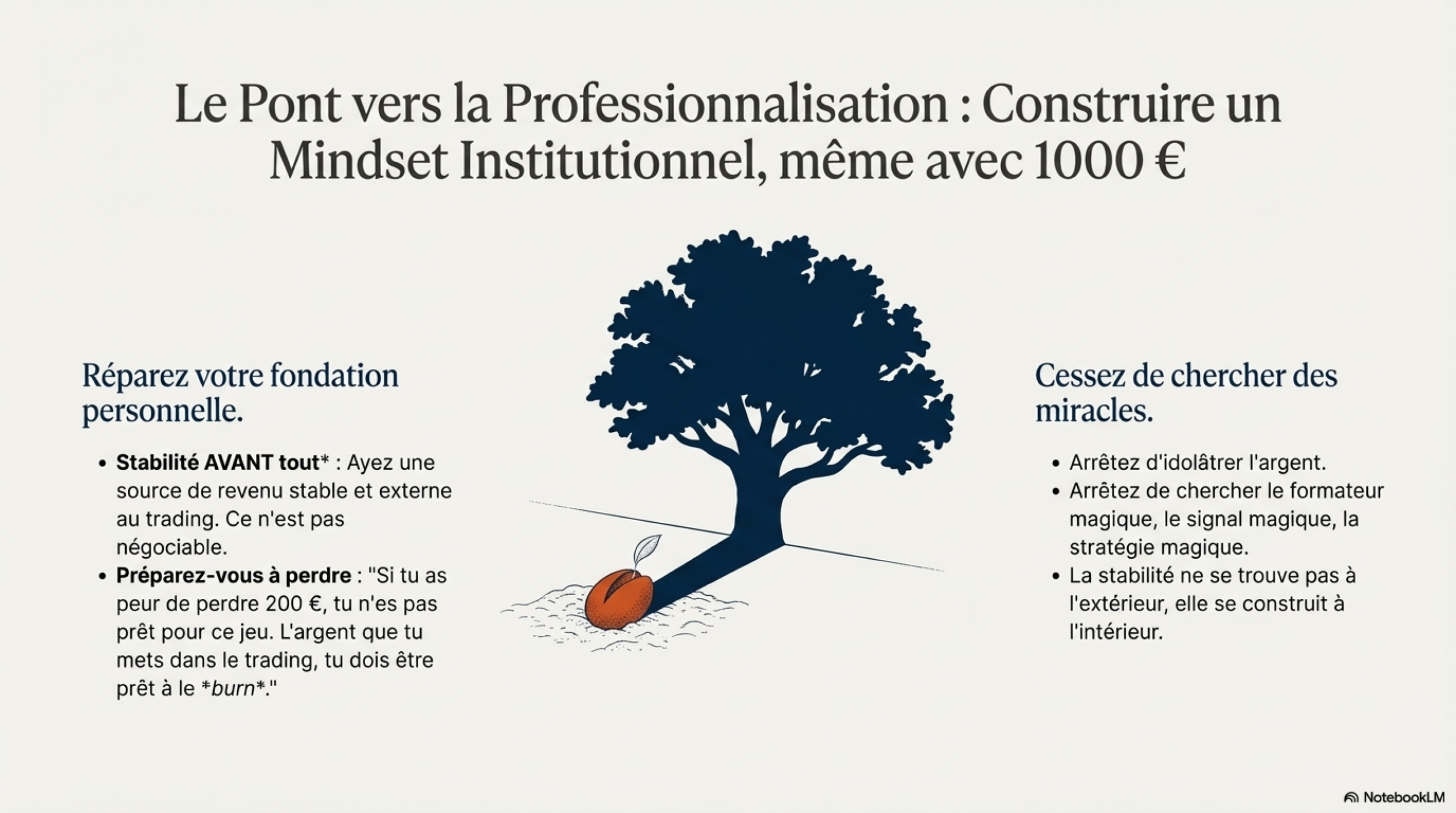 Le Pont vers la Professionnalisation : Construire un Mindset Institutionnel, même avec 1000 €

Réparez votre fondation personnelle.

• Stabilité AVANT tout* : Ayez une source de revenu stable et externe au trading. Ce n'est pas négociable.
• Préparez-vous à perdre : "Si tu as peur de perdre 200 €, tu n'es pas prêt pour ce jeu. L'argent que tu mets dans le trading, tu dois être prêt à le *burn*."

Cessez de chercher des miracles.

• Arrêtez d'idolâtrer l'argent.
• Arrêtez de chercher le formateur magique, le signal magique, la stratégie magique.
• La stabilité ne se trouve pas à l'extérieur, elle se construit à l'intérieur.

NotebookLM